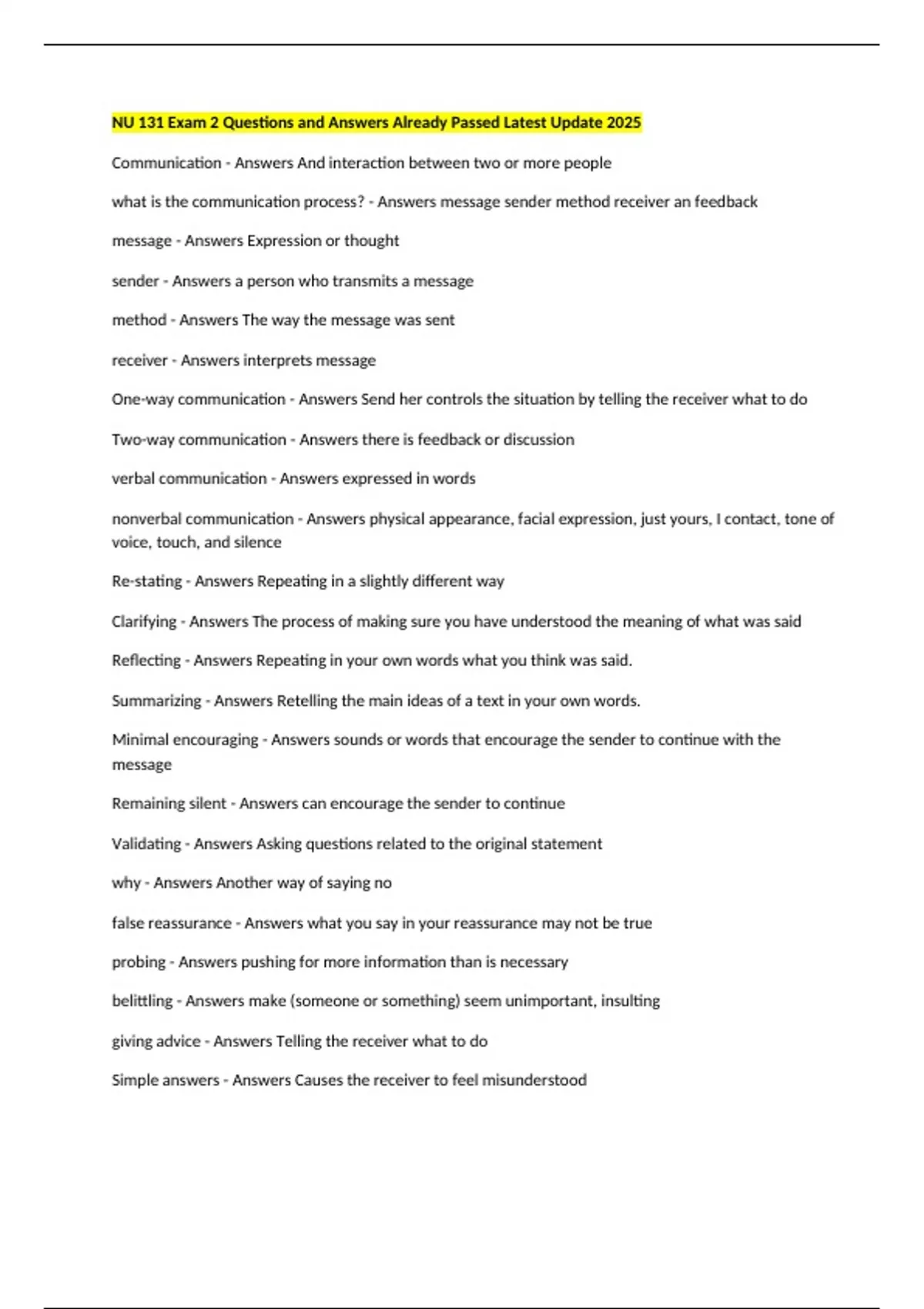 NU 131 Exam 2 Questions and Answers Already Passed Latest Update 2025

Communication - Answers And interaction between two or more people

what is the communication process? - Answers message sender method receiver an feedback

message - Answers Expression or thought

sender - Answers a person who transmits a message

method - Answers The way the message was sent

receiver - Answers interprets message

One-way communication - Answers Send her controls the situation by telling the receiver what to do

Two-way communication - Answers there is feedback or discussion

verbal communication - Answers expressed in words

nonverbal communication - Answers physical appearance, facial expression, just yours, I contact, tone of voice, touch, and silence

Re-stating - Answers Repeating in a slightly different way

Clarifying - Answers The process of making sure you have understood the meaning of what was said

Reflecting - Answers Repeating in your own words what you think was said.

Summarizing - Answers Retelling the main ideas of a text in your own words.

Minimal encouraging - Answers sounds or words that encourage the sender to continue with the message

Remaining silent - Answers can encourage the sender to continue

Validating - Answers Asking questions related to the original statement

why - Answers Another way of saying no

false reassurance - Answers what you say in your reassurance may not be true

probing - Answers pushing for more information than is necessary

belittling - Answers make (someone or something) seem unimportant, insulting

giving advice - Answers Telling the receiver what to do

Simple answers - Answers Causes the receiver to feel misunderstood